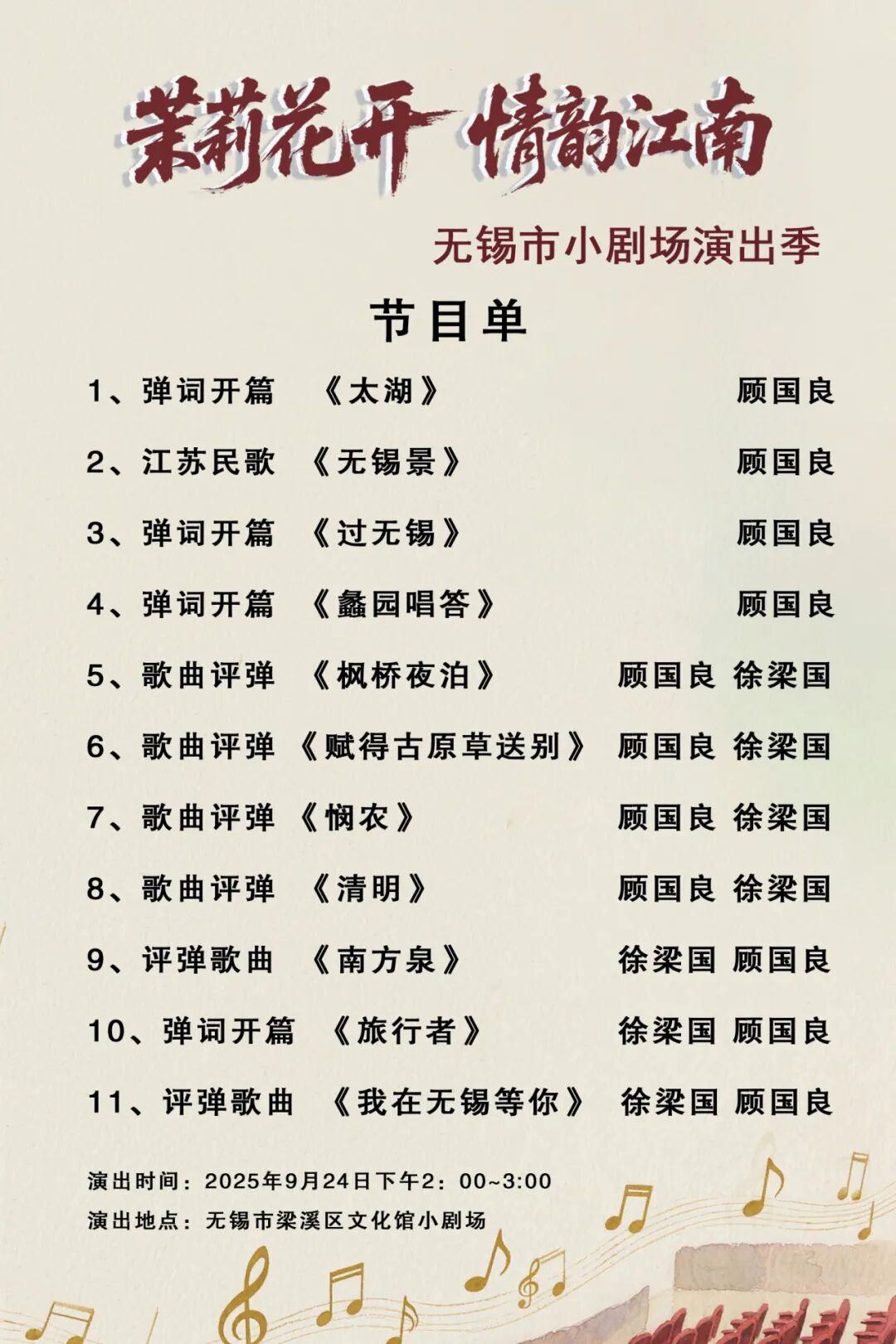 茉莉花开 情韵江南

无锡市小剧场演出季

节目单

1、弹词开篇 《太湖》 顾国良

2、江苏民歌 《无锡景》 顾国良

3、弹词开篇 《过无锡》 顾国良

4、弹词开篇 《蠡园唱答》 顾国良

5、歌曲评弹 《枫桥夜泊》 顾国良 徐梁国

6、歌曲评弹 《赋得古原草送别》 顾国良 徐梁国

7、歌曲评弹 《悯农》 顾国良 徐梁国

8、歌曲评弹 《清明》 顾国良 徐梁国

9、评弹歌曲 《南方泉》 徐梁国 顾国良

10、弹词开篇 《旅行者》 徐梁国 顾国良

11、评弹歌曲 《我在无锡等你》 徐梁国 顾国良

演出时间：2025年9月24日下午2：00~3:00
演出地点：无锡市梁溪区文化馆小剧场